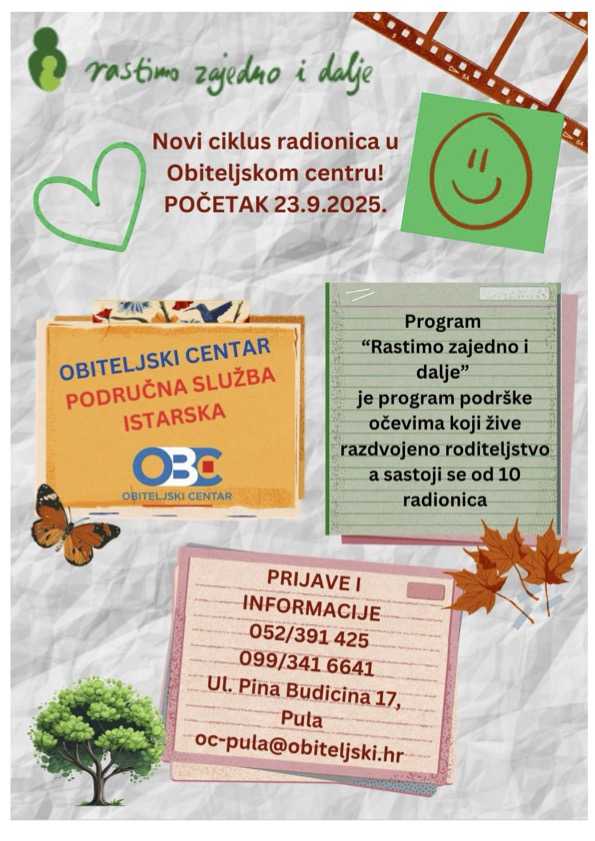 rastimo zajedno i dalje

Novi ciklus radionica u Obiteljskom centru!
POČETAK 23.9.2025.

OBITELJSKI CENTAR
PODRUČNA SLUŽBA ISTARSKA

OBC
OBITELJSKI CENTAR

Program "Rastimo zajedno i dalje" je program podrške očevima koji žive razdvojeno roditeljstvo a sastoji se od 10 radionica

PRIJAVE I INFORMACIJE
052/391 425
099/341 6641
Ul. Pina Budicina 17, Pula
oc-pula@obiteljski.hr